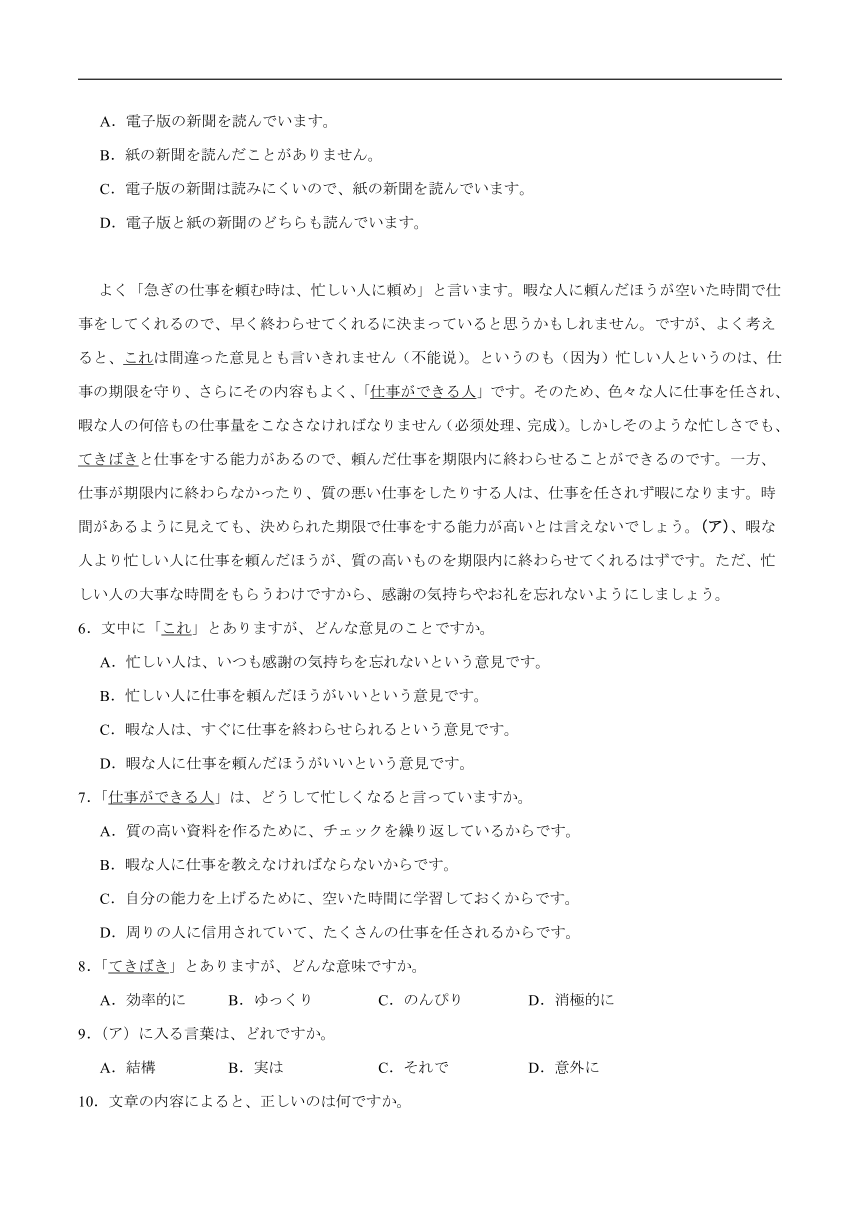 A．電子版の新聞を読んでいます。
B．紙の新聞を読んだことがありません。
C．電子版の新聞は読みにくいので、紙の新聞を読んでいます。
D．電子版と紙の新聞のどちらも読んでいます。

よく「急ぎの仕事を頼む時は、忙しい人に頼め」と言います。暇な人に頼んだほうが空いた時間で仕事をしてくれるので、早く終わらせてくれるに決まっていると思うかもしれません。ですが、よく考えると、これは間違った意見とも言いきれません（不能说）。というのも（因为）忙しい人というのは、仕事の期限を守り、さらにその内容もよく、「仕事ができる人」です。そのため、色々な人に仕事を任され、暇な人の何倍もの仕事量をこなさなければなりません（必须处理、完成）。しかしそのような忙しさでも、てきぱきと仕事をする能力があるので、頼んだ仕事を期限内に終わらせることができるのです。一方、仕事が期限内に終わらなかったり、質の悪い仕事をしたりする人は、仕事を任されず暇になります。時間があるように見えても、決められた期限で仕事をする能力が高いとは言えないでしょう。（ア）、暇な人より忙しい人に仕事を頼んだほうが、質の高いものを期限内に終わらせてくれるはずです。ただ、忙しい人の大事な時間をもらうわけですから、感謝の気持ちやお礼を忘れないようにしましょう。
6．文中に「これ」とありますが、どんな意見のことですか。
A．忙しい人は、いつも感謝の気持ちを忘れないという意見です。
B．忙しい人に仕事を頼んだほうがいいという意見です。
C．暇な人は、すぐに仕事を終わらせられるという意見です。
D．暇な人に仕事を頼んだほうがいいという意見です。
7．「仕事ができる人」は、どうして忙しくなると言っていますか。
A．質の高い資料を作るために、チェックを繰り返しているからです。
B．暇な人に仕事を教えなければならないからです。
C．自分の能力を上げるために、空いた時間に学習しておくからです。
D．周りの人に信用されていて、たくさんの仕事を任されるからです。
8．「てきぱき」とありますが、どんな意味ですか。
A．効率的に　B．ゆっくり　C．のんびり　D．消極的に
9．（ア）に入る言葉は、どれですか。
A．結構　B．実は　C．それで　D．意外に
10．文章の内容によると、正しいのは何ですか。